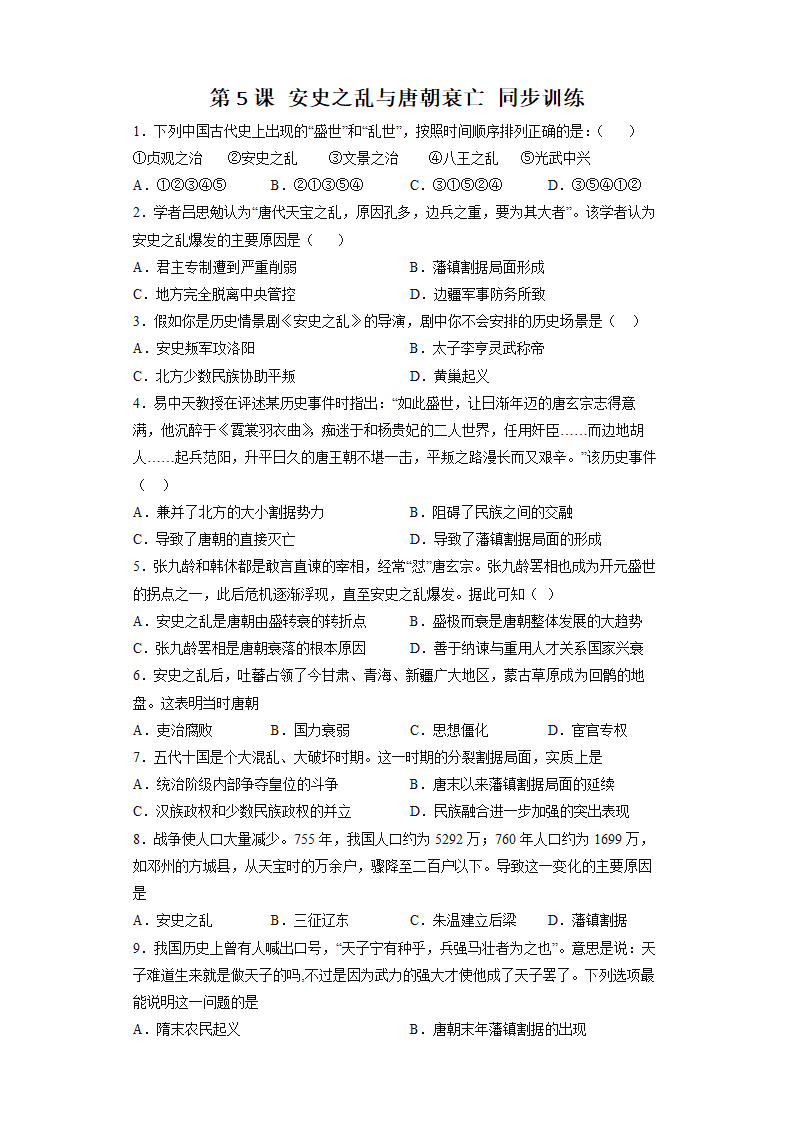 第 5 课 安史之乱与唐朝衰亡 同步训练

1．下列中国古代史上出现的“盛世”和“乱世”，按照时间顺序排列正确的是：（　　）

①贞观之治　②安史之乱　③文景之治　④八王之乱　⑤光武中兴

A．①②③④⑤　B．②①③⑤④　C．③①⑤②④　D．③⑤④①②

2．学者吕思勉认为“唐代天宝之乱，原因孔多，边兵之重，要为其大者”。该学者认为安史之乱爆发的主要原因是（　　）

A．君主专制遭到严重削弱　B．藩镇割据局面形成

C．地方完全脱离中央管控　D．边疆军事防务所致

3．假如你是历史情景剧《安史之乱》的导演，剧中你不会安排的历史场景是（　　）

A．安史叛军攻洛阳　B．太子李亨灵武称帝

C．北方少数民族协助平叛　D．黄巢起义

4．易中天教授在评述某历史事件时指出：“如此盛世，让日渐年迈的唐玄宗志得意满，他沉醉于《霓裳羽衣曲》，痴迷于和杨贵妃的二人世界，任用奸臣……而边地胡人……起兵范阳，升平日久的唐王朝不堪一击，平叛之路漫长而又艰辛。”该历史事件（　　）

A．兼并了北方的大小割据势力　B．阻碍了民族之间的交融

C．导致了唐朝的直接灭亡　D．导致了藩镇割据局面的形成

5．张九龄和韩休都是敢言直谏的宰相，经常“怼”唐玄宗。张九龄罢相也成为开元盛世的拐点之一，此后危机逐渐浮现，直至安史之乱爆发。据此可知（　　）

A．安史之乱是唐朝由盛转衰的转折点　B．盛极而衰是唐朝整体发展的大趋势

C．张九龄罢相是唐朝衰落的根本原因　D．善于纳谏与重用人才关系国家兴衰

6．安史之乱后，吐蕃占领了今甘肃、青海、新疆广大地区，蒙古草原成为回鹘的地盘。这表明当时唐朝

A．吏治腐败　B．国力衰弱　C．思想僵化　D．宦官专权

7．五代十国是个大混乱、大破坏时期。这一时期的分裂割据局面，实质上是

A．统治阶级内部争夺皇位的斗争　B．唐末以来藩镇割据局面的延续

C．汉族政权和少数民族政权的并立　D．民族融合进一步加强的突出表现

8．战争使人口大量减少。755 年，我国人口约为 5292 万；760 年人口约为 1699 万，如邓州的方城县，从天宝时的万余户，骤降至二百户以下。导致这一变化的主要原因是

A．安史之乱　B．三征辽东　C．朱温建立后梁　D．藩镇割据

9．我国历史上曾有人喊出口号，“天子宁有种乎，兵强马壮者为之也”。意思是说：天子难道生来就是做天子的吗,不过是因为武力的强大才使他成了天子罢了。下列选项最能说明这一问题的是

A．隋末农民起义　B．唐朝末年藩镇割据的出现